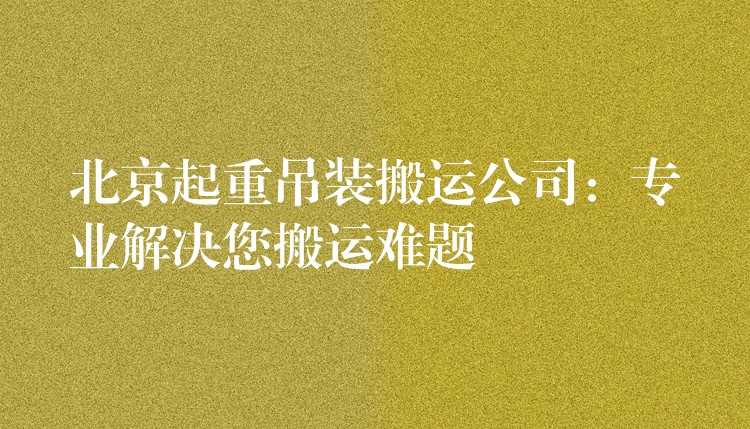 北京起重吊装搬运公司：专业解决您搬运难题